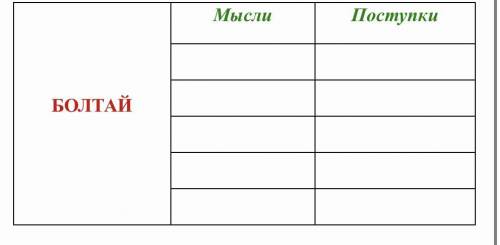 |  | Мысли | Поступки |
|---|---|---|
| БОЛТАЙ |  |  |
|  |  |  |
|  |  |  |
|  |  |  |
|  |  |  |